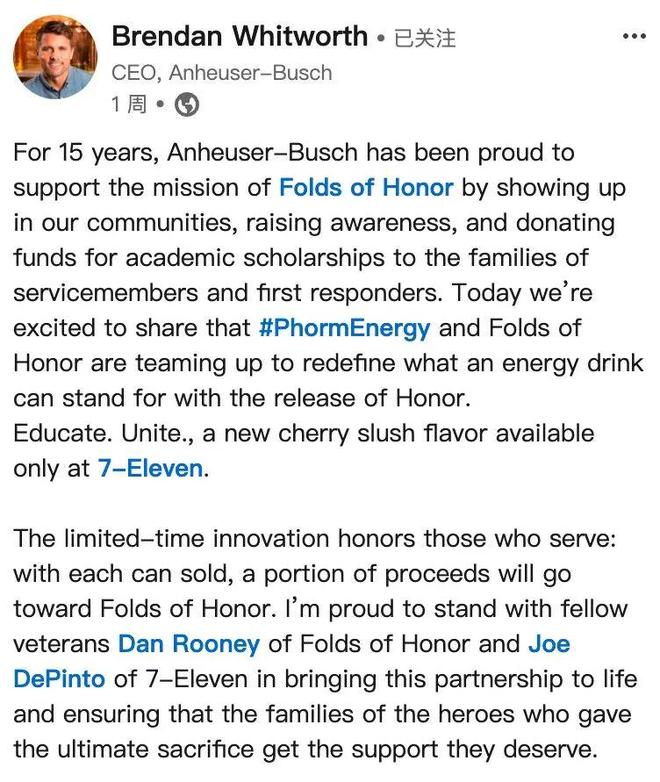 Brendan Whitworth • 已关注

...

CEO, Anheuser–Busch

1 周 •

For 15 years, Anheuser–Busch has been proud to support the mission of Folds of Honor by showing up in our communities, raising awareness, and donating funds for academic scholarships to the families of servicemembers and first responders. Today we're excited to share that #PhormEnergy and Folds of Honor are teaming up to redefine what an energy drink can stand for with the release of Honor.
Educate. Unite., a new cherry slush flavor available only at 7–Eleven.

The limited–time innovation honors those who serve: with each can sold, a portion of proceeds will go toward Folds of Honor. I'm proud to stand with fellow veterans Dan Rooney of Folds of Honor and Joe DePinto of 7–Eleven in bringing this partnership to life and ensuring that the families of the heroes who gave the ultimate sacrifice get the support they deserve.